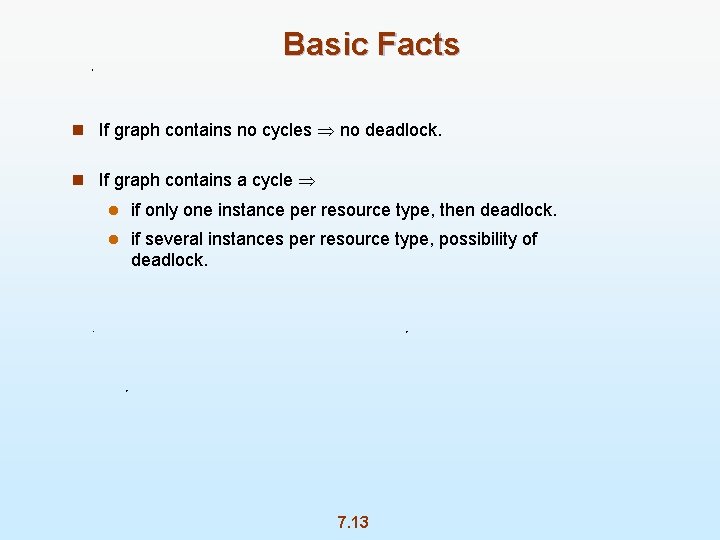 Basic Facts

If graph contains no cycles $\Rightarrow$ no deadlock.

If graph contains a cycle $\Rightarrow$

if only one instance per resource type, then deadlock.

if several instances per resource type, possibility of deadlock.

7.13